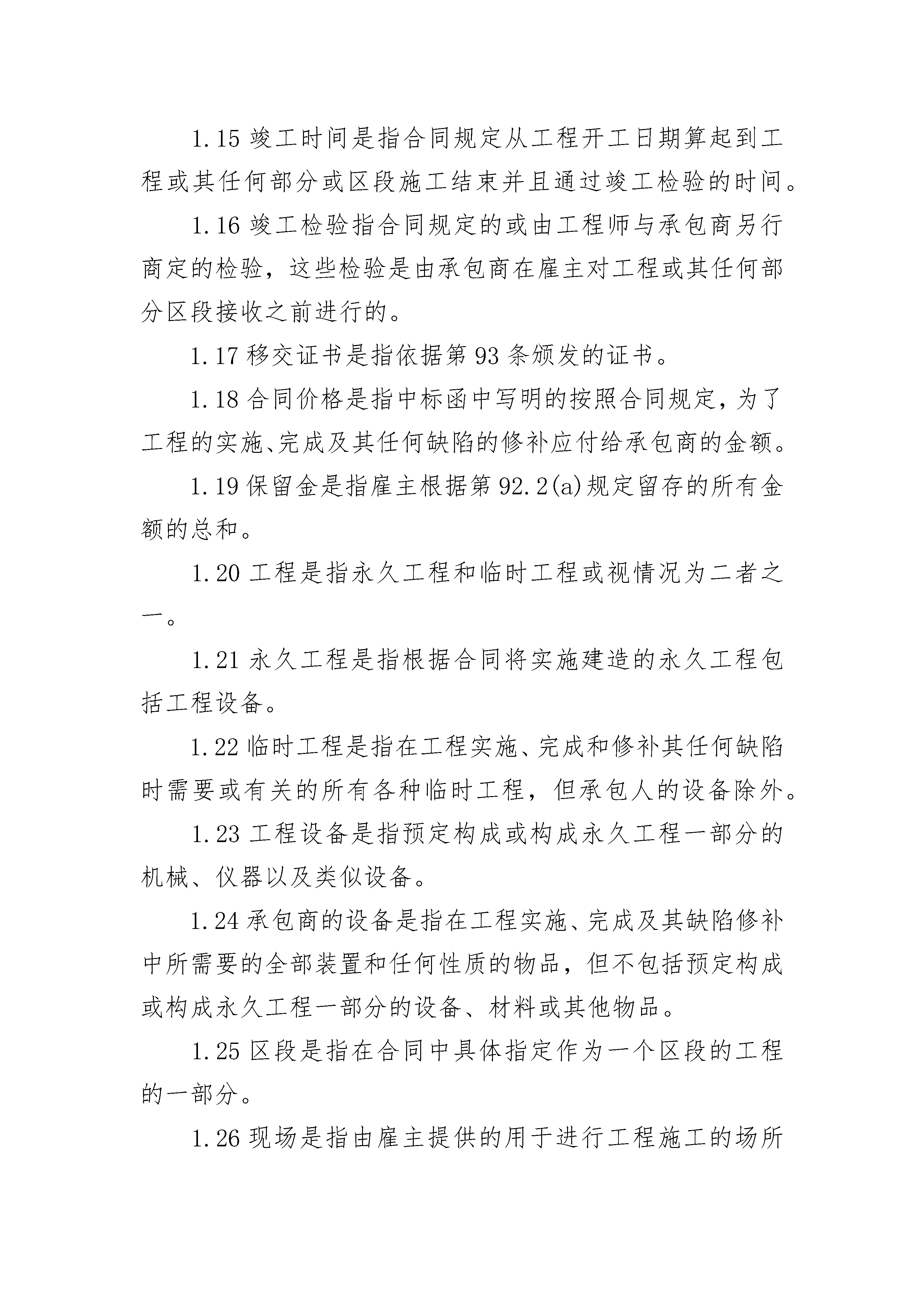 1.15 竣工时间是指合同规定从工程开工日期算起到工程或其任何部分或区段施工结束并且通过竣工检验的时间。

1.16 竣工检验指合同规定的或由工程师与承包商另行商定的检验，这些检验是由承包商在雇主对工程或其任何部分区段接收之前进行的。

1.17 移交证书是指依据第 93 条颁发的证书。

1.18 合同价格是指中标函中写明的按照合同规定，为了工程的实施、完成及其任何缺陷的修补应付给承包商的金额。

1.19 保留金是指雇主根据第 92.2(a)规定留存的所有金额的总和。

1.20 工程是指永久工程和临时工程或视情况为二者之一。

1.21 永久工程是指根据合同将实施建造的永久工程包括工程设备。

1.22 临时工程是指在工程实施、完成和修补其任何缺陷时需要或有关的所有各种临时工程，但承包人的设备除外。

1.23 工程设备是指预定构成或构成永久工程一部分的机械、仪器以及类似设备。

1.24 承包商的设备是指在工程实施、完成及其缺陷修补中所需要的全部装置和任何性质的物品，但不包括预定构成或构成永久工程一部分的设备、材料或其他物品。

1.25 区段是指在合同中具体指定作为一个区段的工程的一部分。

1.26 现场是指由雇主提供的用于进行工程施工的场所